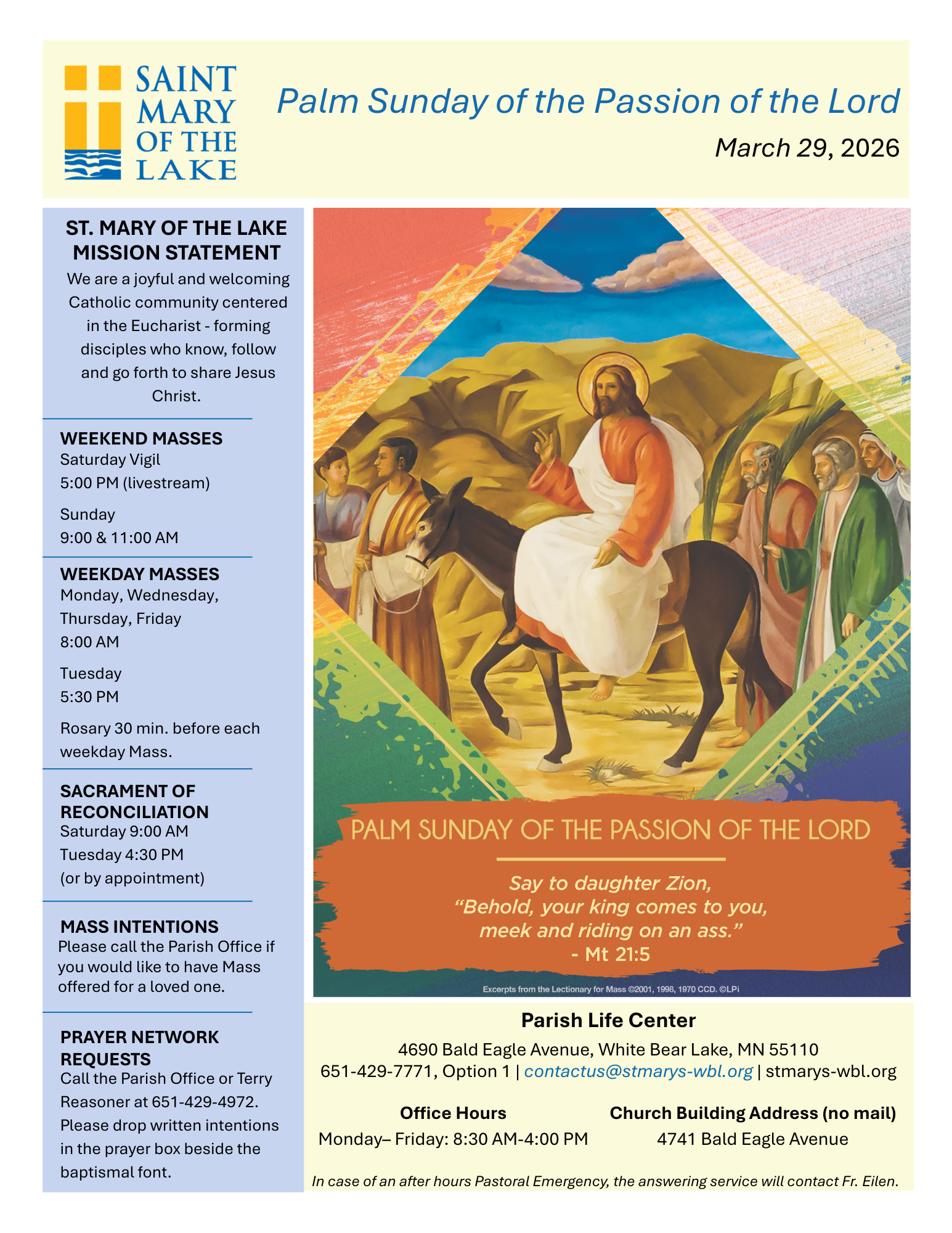 SAINT MARY OF THE LAKE

Palm Sunday of the Passion of the Lord

March 29, 2026

ST. MARY OF THE LAKE MISSION STATEMENT

We are a joyful and welcoming Catholic community centered in the Eucharist - forming disciples who know, follow and go forth to share Jesus Christ.

WEEKEND MASSES
Saturday Vigil
5:00 PM (livestream)

Sunday
9:00 & 11:00 AM

WEEKDAY MASSES
Monday, Wednesday, Thursday, Friday
8:00 AM

Tuesday
5:30 PM

Rosary 30 min. before each weekday Mass.

SACRAMENT OF RECONCILIATION
Saturday 9:00 AM
Tuesday 4:30 PM
(or by appointment)

MASS INTENTIONS
Please call the Parish Office if you would like to have Mass offered for a loved one.

PRAYER NETWORK REQUESTS
Call the Parish Office or Terry Reasoner at 651-429-4972. Please drop written intentions in the prayer box beside the baptismal font.

PALM SUNDAY OF THE PASSION OF THE LORD

Say to daughter Zion,
“Behold, your king comes to you,
meek and riding on an ass.”
- Mt 21:5

Excerpts from the Lectionary for Mass ©2001, 1998, 1970 CCD. ©LPi

Parish Life Center

4690 Bald Eagle Avenue, White Bear Lake, MN 55110
651-429-7771, Option 1 | contactus@stmarys-wbl.org | stmarys-wbl.org

Office Hours
Monday– Friday: 8:30 AM-4:00 PM

Church Building Address (no mail)
4741 Bald Eagle Avenue

In case of an after hours Pastoral Emergency, the answering service will contact Fr. Eilen.